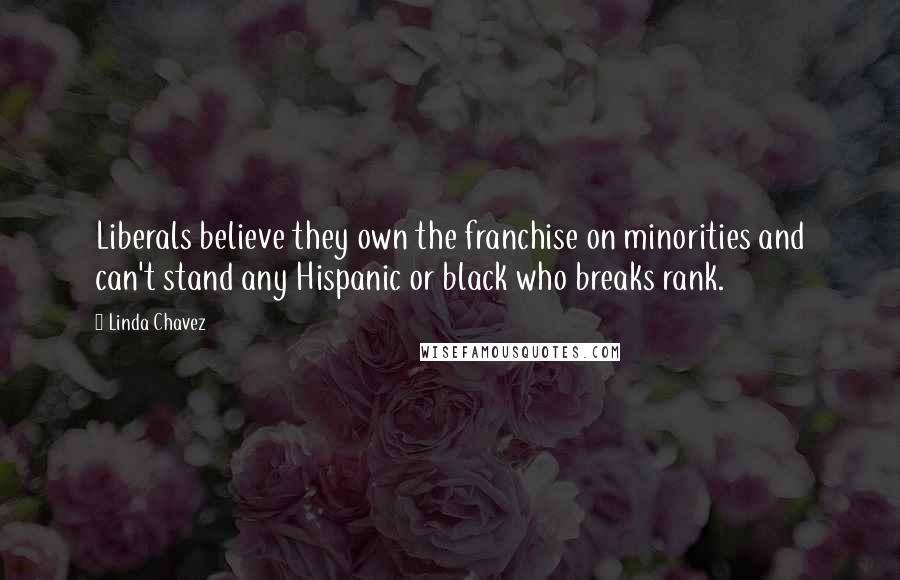 Liberals believe they own the franchise on minorities and can't stand any Hispanic or black who breaks rank.

Linda Chavez

WISEFAMOUSQUOTES.COM